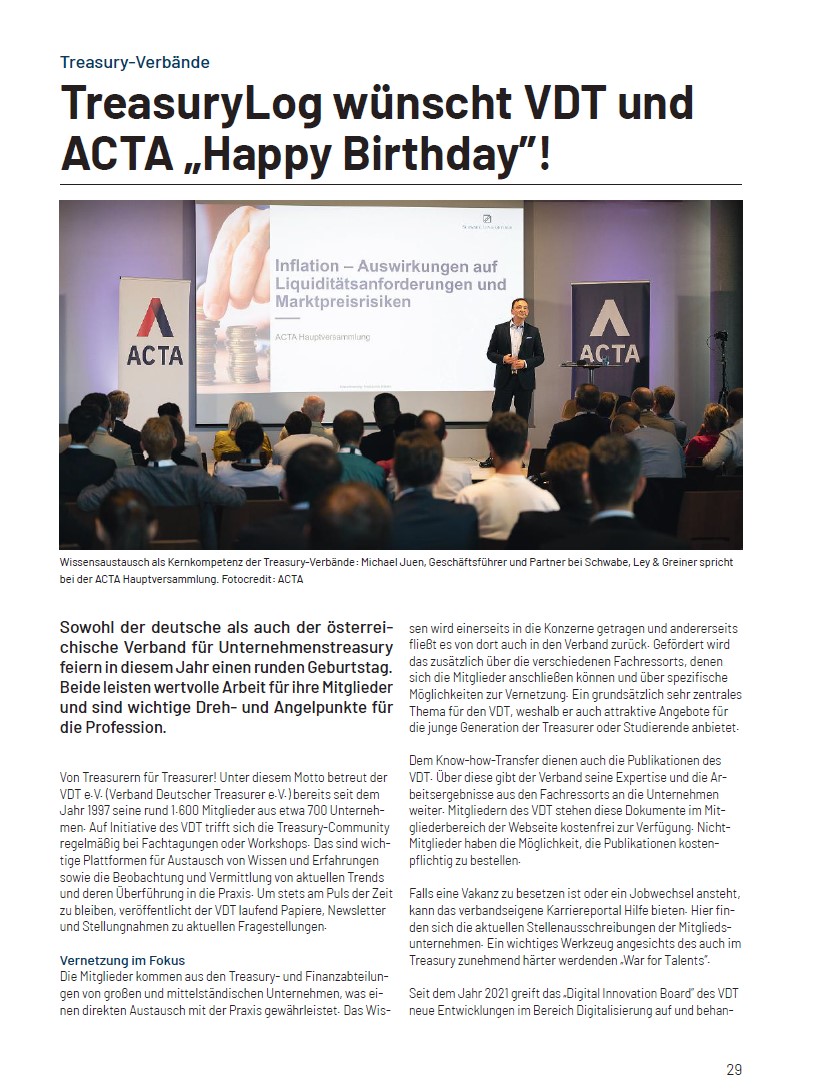 Treasury-Verbände

TreasuryLog wünscht VDT und ACTA „Happy Birthday"!

Inflation – Auswirkungen auf Liquiditätsanforderungen und Marktpreisrisiken

ACTA Hauptversammlung

ACTA

ACTA

Wissensaustausch als Kernkompetenz der Treasury-Verbände: Michael Juen, Geschäftsführer und Partner bei Schwabe, Ley & Greiner spricht bei der ACTA Hauptversammlung. Fotocredit: ACTA

Sowohl der deutsche als auch der österreichische Verband für Unternehmenstreasury feiern in diesem Jahr einen runden Geburtstag. Beide leisten wertvolle Arbeit für ihre Mitglieder und sind wichtige Dreh- und Angelpunkte für die Profession.

Von Treasurern für Treasurer! Unter diesem Motto betreut der VDT e.V. (Verband Deutscher Treasurer e.V.) bereits seit dem Jahr 1997 seine rund 1.600 Mitglieder aus etwa 700 Unternehmen. Auf Initiative des VDT trifft sich die Treasury-Community regelmäßig bei Fachtagungen oder Workshops. Das sind wichtige Plattformen für Austausch von Wissen und Erfahrungen sowie die Beobachtung und Vermittlung von aktuellen Trends und deren Überführung in die Praxis. Um stets am Puls der Zeit zu bleiben, veröffentlicht der VDT laufend Papiere, Newsletter und Stellungnahmen zu aktuellen Fragestellungen.

Vernetzung im Fokus
Die Mitglieder kommen aus den Treasury- und Finanzabteilungen von großen und mittelständischen Unternehmen, was einen direkten Austausch mit der Praxis gewährleistet. Das Wissen wird einerseits in die Konzerne getragen und andererseits fließt es von dort auch in den Verband zurück. Gefördert wird das zusätzlich über die verschiedenen Fachressorts, denen sich die Mitglieder anschließen können und über spezifische Möglichkeiten zur Vernetzung. Ein grundsätzlich sehr zentrales Thema für den VDT, weshalb er auch attraktive Angebote für die junge Generation der Treasurer oder Studierende anbietet.

Dem Know-how-Transfer dienen auch die Publikationen des VDT. Über diese gibt der Verband seine Expertise und die Arbeitsergebnisse aus den Fachressorts an die Unternehmen weiter. Mitgliedern des VDT stehen diese Dokumente im Mitgliederbereich der Webseite kostenfrei zur Verfügung. Nicht-Mitglieder haben die Möglichkeit, die Publikationen kostenpflichtig zu bestellen.

Falls eine Vakanz zu besetzen ist oder ein Jobwechsel ansteht, kann das verbandseigene Karriereportal Hilfe bieten. Hier finden sich die aktuellen Stellenausschreibungen der Mitgliedsunternehmen. Ein wichtiges Werkzeug angesichts des auch im Treasury zunehmend härter werdenden „War for Talents".

Seit dem Jahr 2021 greift das „Digital Innovation Board" des VDT neue Entwicklungen im Bereich Digitalisierung auf und behan-

29